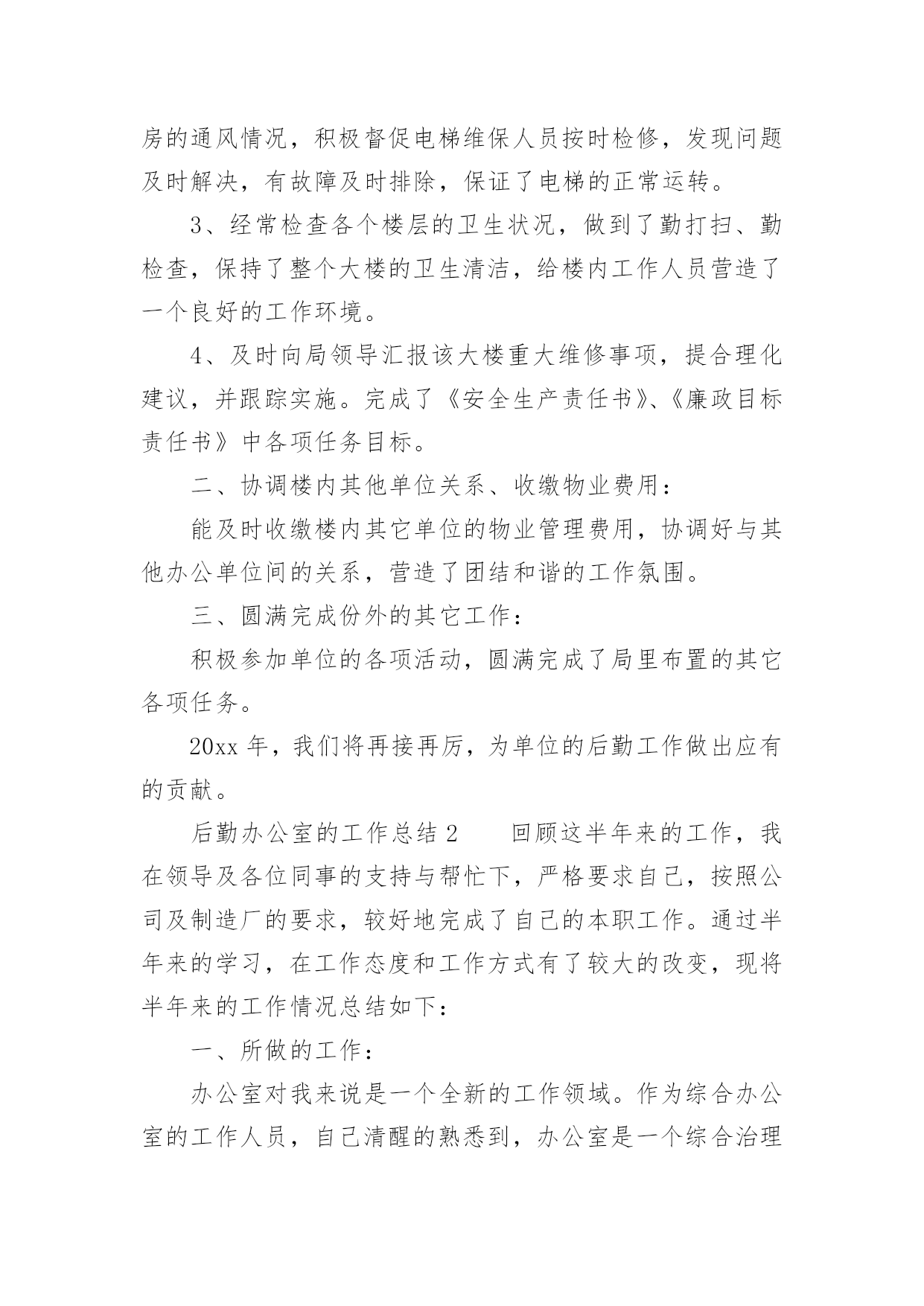 房的通风情况，积极督促电梯维保人员按时检修，发现问题及时解决，有故障及时排除，保证了电梯的正常运转。

3、经常检查各个楼层的卫生状况，做到了勤打扫、勤检查，保持了整个大楼的卫生清洁，给楼内工作人员营造了一个良好的工作环境。

4、及时向局领导汇报该大楼重大维修事项，提合理化建议，并跟踪实施。完成了《安全生产责任书》、《廉政目标责任书》中各项任务目标。

二、协调楼内其他单位关系、收缴物业费用：

能及时收缴楼内其它单位的物业管理费用，协调好与其他办公单位间的关系，营造了团结和谐的工作氛围。

三、圆满完成份外的其它工作：

积极参加单位的各项活动，圆满完成了局里布置的其它各项任务。

20xx 年，我们将再接再厉，为单位的后勤工作做出应有的贡献。

后勤办公室的工作总结 2　　回顾这半年来的工作，我在领导及各位同事的支持与帮忙下，严格要求自己，按照公司及制造厂的要求，较好地完成了自己的本职工作。通过半年来的学习，在工作态度和工作方式有了较大的改变，现将半年来的工作情况总结如下：

一、所做的工作：

办公室对我来说是一个全新的工作领域。作为综合办公室的工作人员，自己清醒的熟悉到，办公室是一个综合治理